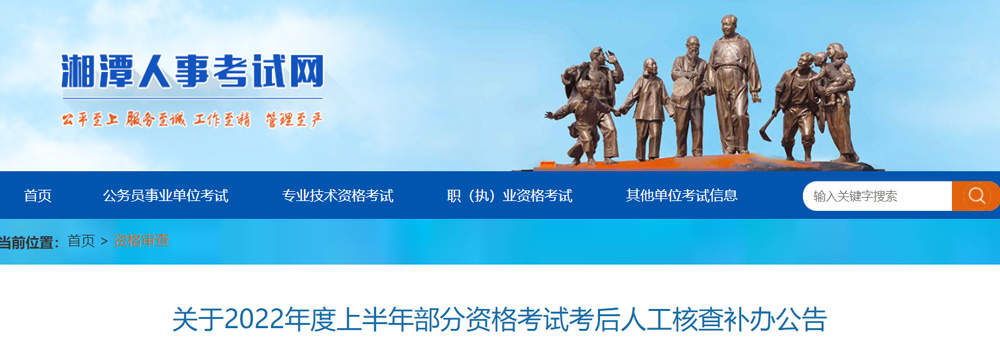 湘潭人事考试网

公平至上 服务至诚 工作至精 管理至严

首页 公务员事业单位考试 专业技术资格考试 职（执）业资格考试 其他单位考试信息

输入关键字搜索

当前位置：首页 > 资格审查

关于2022年度上半年部分资格考试考后人工核查补办公告